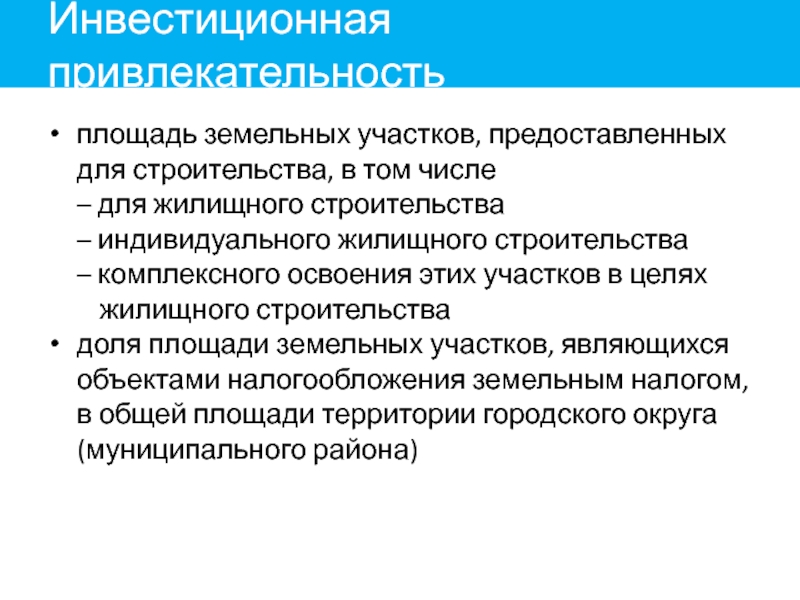 Инвестиционная привлекательность

• площадь земельных участков, предоставленных для строительства, в том числе
– для жилищного строительства
– индивидуального жилищного строительства
– комплексного освоения этих участков в целях жилищного строительства
• доля площади земельных участков, являющихся объектами налогообложения земельным налогом, в общей площади территории городского округа (муниципального района)